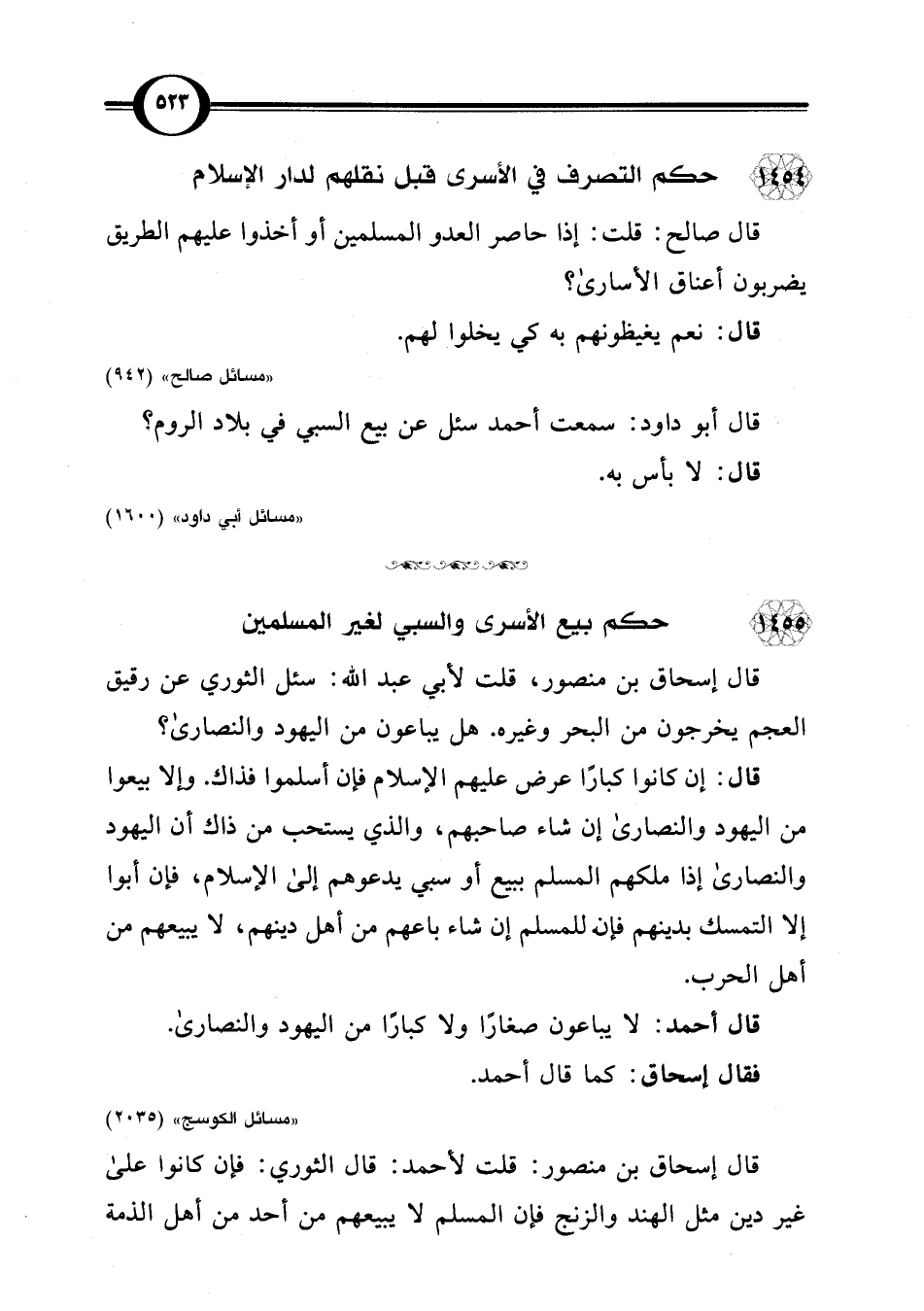 ٥٢٣

١٤٥٤ حكم التصرف في الأسرى قبل نقلهم لدار الإسلام

قال صالح: قلت: إذا حاصر العدو المسلمين أو أخذوا عليهم الطريق يضربون أعناق الأسارىٰ؟

قال: نعم يغيظونهم به كي يخلوا لهم.

«مسائل صالح» (٩٤٢)

قال أبو داود: سمعت أحمد سئل عن بيع السبي في بلاد الروم؟

قال: لا بأس به.

«مسائل أبي داود» (١٦٠٠)

١٤٥٥ حكم بيع الأسرى والسبي لغير المسلمين

قال إسحاق بن منصور، قلت لأبي عبد الله: سئل الثوري عن رقيق العجم يخرجون من البحر وغيره. هل يباعون من اليهود والنصارىٰ؟

قال: إن كانوا كبارًا عرض عليهم الإسلام فإن أسلموا فذاك. وإلا بيعوا من اليهود والنصارىٰ إن شاء صاحبهم، والذي يستحب من ذاك أن اليهود والنصارىٰ إذا ملكهم المسلم ببيع أو سبي يدعوهم إلىٰ الإسلام، فإن أبوا إلا التمسك بدينهم فإن للمسلم إن شاء باعهم من أهل دينهم، لا يبيعهم من أهل الحرب.

قال أحمد: لا يباعون صغارًا ولا كبارًا من اليهود والنصارىٰ.

فقال إسحاق: كما قال أحمد.

«مسائل الكوسج» (٢٠٣٥)

قال إسحاق بن منصور: قلت لأحمد: قال الثوري: فإن كانوا علىٰ غير دين مثل الهند والزنج فإن المسلم لا يبيعهم من أحد من أهل الذمة